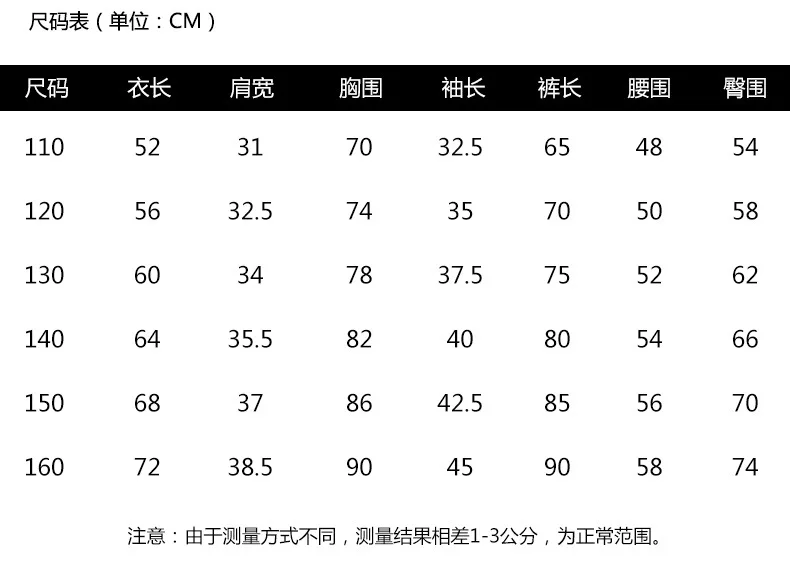 尺码表（单位：CM）

| 尺码 | 衣长 | 肩宽 | 胸围 | 袖长 | 裤长 | 腰围 | 臀围 |
|---|---|---|---|---|---|---|---|
| 110 | 52 | 31 | 70 | 32.5 | 65 | 48 | 54 |
| 120 | 56 | 32.5 | 74 | 35 | 70 | 50 | 58 |
| 130 | 60 | 34 | 78 | 37.5 | 75 | 52 | 62 |
| 140 | 64 | 35.5 | 82 | 40 | 80 | 54 | 66 |
| 150 | 68 | 37 | 86 | 42.5 | 85 | 56 | 70 |
| 160 | 72 | 38.5 | 90 | 45 | 90 | 58 | 74 |

注意：由于测量方式不同，测量结果相差1-3公分，为正常范围。